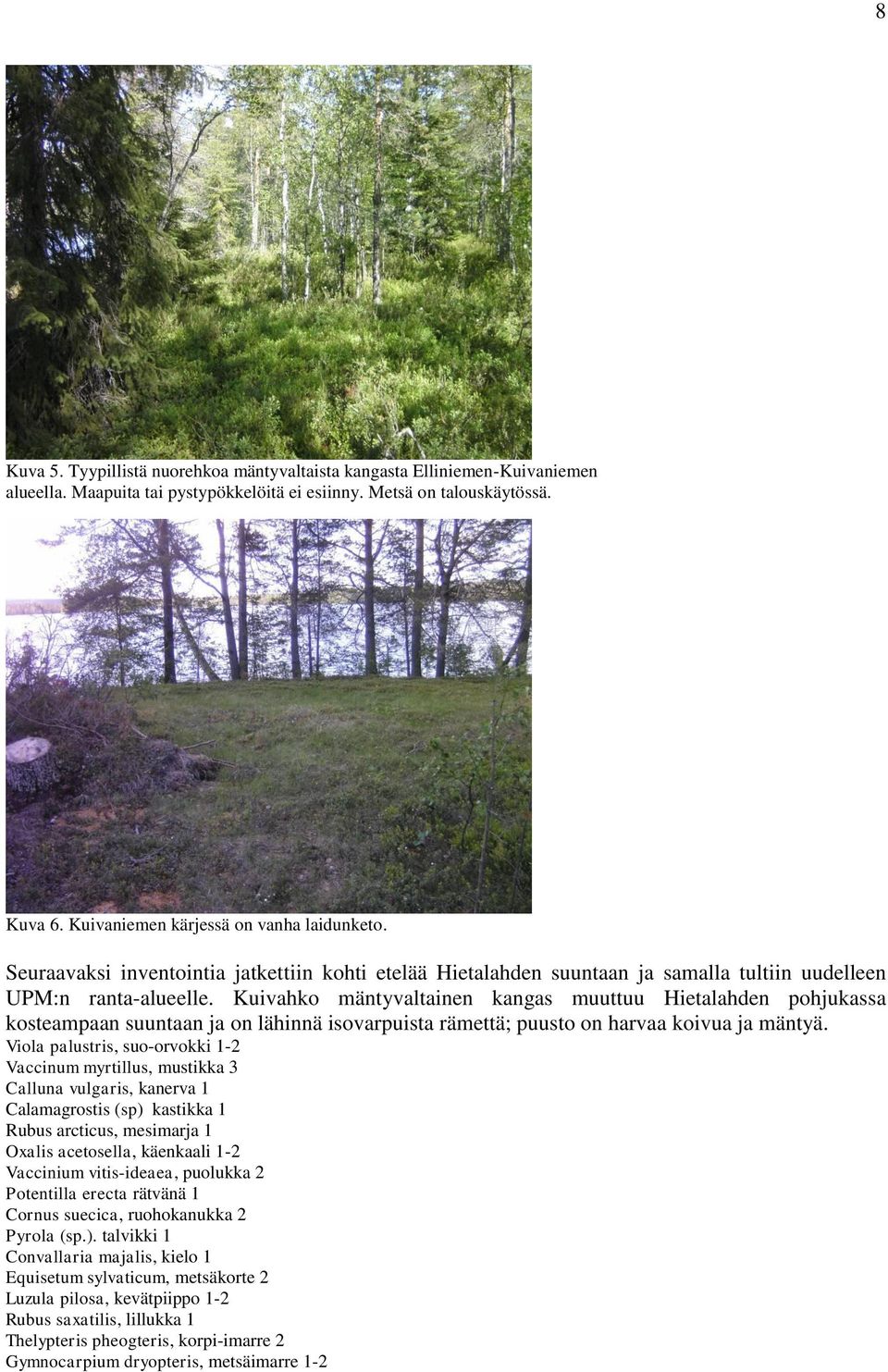 8

Kuva 5. Tyypillistä nuorehkoa mäntyvaltaista kangasta Elliniemen-Kuivaniemen alueella. Maapuita tai pystypökkelöitä ei esiinny. Metsä on talouskäytössä.

Kuva 6. Kuivaniemen kärjessä on vanha laidunketo.

Seuraavaksi inventointia jatkettiin kohti etelää Hietalahden suuntaan ja samalla tultiin uudelleen UPM:n ranta-alueelle. Kuivahko mäntyvaltainen kangas muuttuu Hietalahden pohjukassa kosteampaan suuntaan ja on lähinnä isovarpuista rämettä; puusto on harvaa koivua ja mäntyä.
Viola palustris, suo-orvokki 1-2
Vaccinum myrtillus, mustikka 3
Calluna vulgaris, kanerva 1
Calamagrostis (sp) kastikka 1
Rubus arcticus, mesimarja 1
Oxalis acetosella, käenkaali 1-2
Vaccinium vitis-ideaea, puolukka 2
Potentilla erecta rätvänä 1
Cornus suecica, ruohokanukka 2
Pyrola (sp.). talvikki 1
Convallaria majalis, kielo 1
Equisetum sylvaticum, metsäkorte 2
Luzula pilosa, kevätpiippo 1-2
Rubus saxatilis, lillukka 1
Thelypteris pheogteris, korpi-imarre 2
Gymnocarpium dryopteris, metsäimarre 1-2